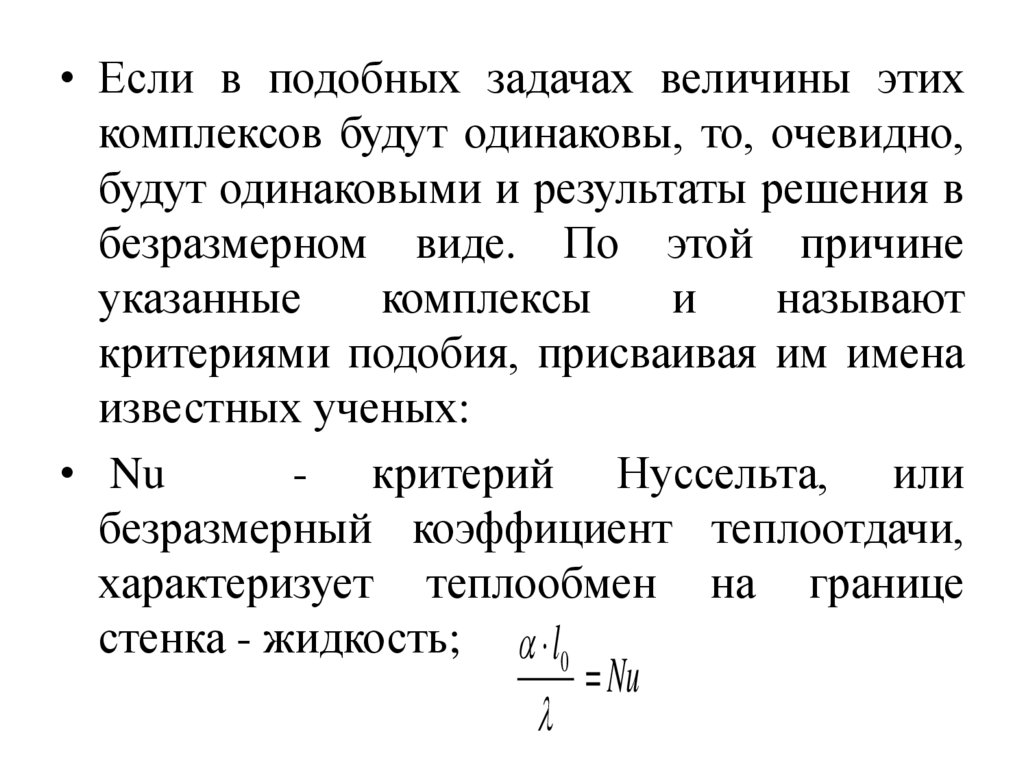 • Если в подобных задачах величины этих комплексов будут одинаковы, то, очевидно, будут одинаковыми и результаты решения в безразмерном виде. По этой причине указанные комплексы и называют критериями подобия, присваивая им имена известных ученых:

• Nu - критерий Нуссельта, или безразмерный коэффициент теплоотдачи, характеризует теплообмен на границе стенка - жидкость;

$\frac{\alpha \cdot l_0}{\lambda} = Nu$